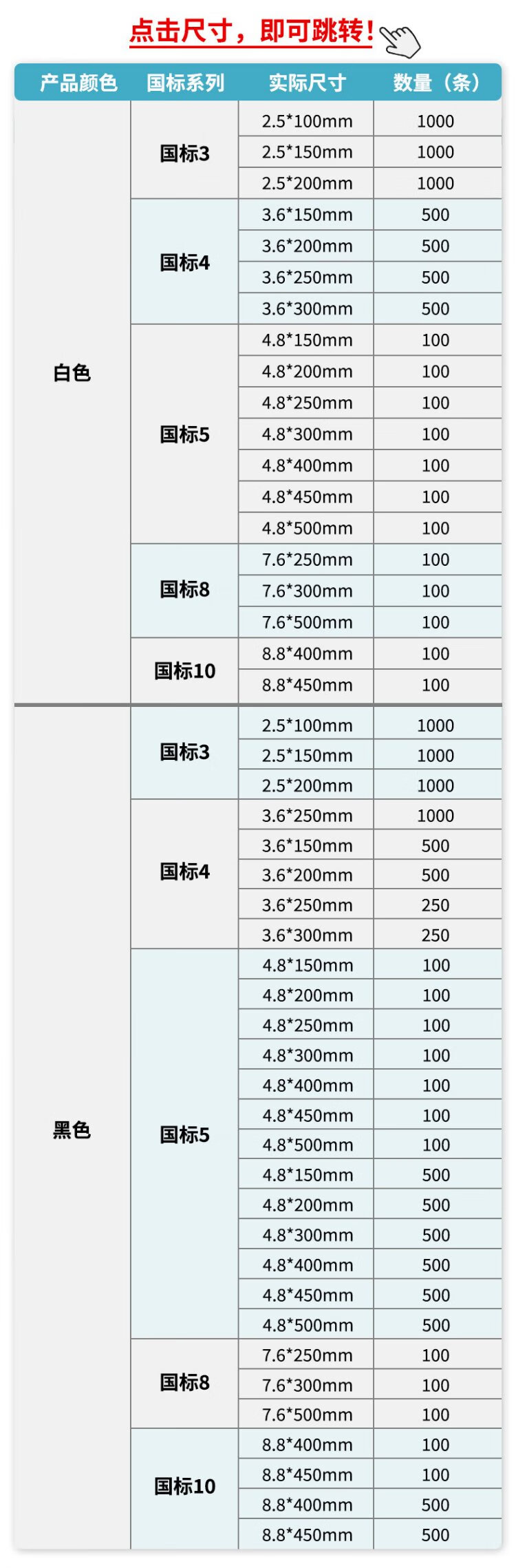 点击尺寸，即可跳转！

| 产品颜色 | 国标系列 | 实际尺寸 | 数量（条） |
|---|---|---|---|
| 白色 | 国标3 | 2.5*100mm | 1000 |
| | | 2.5*150mm | 1000 |
| | | 2.5*200mm | 1000 |
| | 国标4 | 3.6*150mm | 500 |
| | | 3.6*200mm | 500 |
| | | 3.6*250mm | 500 |
| | | 3.6*300mm | 500 |
| | 国标5 | 4.8*150mm | 100 |
| | | 4.8*200mm | 100 |
| | | 4.8*250mm | 100 |
| | | 4.8*300mm | 100 |
| | | 4.8*400mm | 100 |
| | | 4.8*450mm | 100 |
| | | 4.8*500mm | 100 |
| | 国标8 | 7.6*250mm | 100 |
| | | 7.6*300mm | 100 |
| | | 7.6*500mm | 100 |
| | 国标10 | 8.8*400mm | 100 |
| | | 8.8*450mm | 100 |
| 黑色 | 国标3 | 2.5*100mm | 1000 |
| | | 2.5*150mm | 1000 |
| | | 2.5*200mm | 1000 |
| | 国标4 | 3.6*250mm | 1000 |
| | | 3.6*150mm | 500 |
| | | 3.6*200mm | 500 |
| | | 3.6*250mm | 250 |
| | | 3.6*300mm | 250 |
| | 国标5 | 4.8*150mm | 100 |
| | | 4.8*200mm | 100 |
| | | 4.8*250mm | 100 |
| | | 4.8*300mm | 100 |
| | | 4.8*400mm | 100 |
| | | 4.8*450mm | 100 |
| | | 4.8*500mm | 100 |
| | | 4.8*150mm | 500 |
| | | 4.8*200mm | 500 |
| | | 4.8*300mm | 500 |
| | | 4.8*400mm | 500 |
| | | 4.8*450mm | 500 |
| | | 4.8*500mm | 500 |
| | 国标8 | 7.6*250mm | 100 |
| | | 7.6*300mm | 100 |
| | | 7.6*500mm | 100 |
| | 国标10 | 8.8*400mm | 100 |
| | | 8.8*450mm | 100 |
| | | 8.8*400mm | 500 |
| | | 8.8*450mm | 500 |